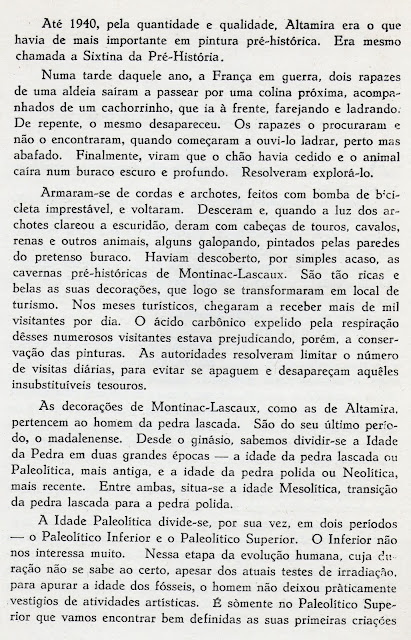 Até 1940, pela quantidade e qualidade, Altamira era o que havia de mais importante em pintura pré-histórica. Era mesmo chamada a Sixtina da Pré-História.

Numa tarde daquele ano, a França em guerra, dois rapazes de uma aldeia saíram a passear por uma colina próxima, acompanhados de um cachorrinho, que ia à frente, farejando e ladrando. De repente, o mesmo desapareceu. Os rapazes o procuraram e não o encontraram, quando começaram a ouvi-lo ladrar, perto mas abafado. Finalmente, viram que o chão havia cedido e o animal caíra num buraco escuro e profundo. Resolveram explorá-lo.

Armaram-se de cordas e archotes, feitos com bomba de bicicleta imprestável, e voltaram. Desceram e, quando a luz dos archotes clareou a escuridão, deram com cabeças de touros, cavalos, renas e outros animais, alguns galopando, pintados pelas paredes do pretenso buraco. Haviam descoberto, por simples acaso, as cavernas pré-históricas de Montinac-Lascaux. São tão ricas e belas as suas decorações, que logo se transformaram em local de turismo. Nos meses turísticos, chegaram a receber mais de mil visitantes por dia. O ácido carbônico expelido pela respiração dêsses numerosos visitantes estava prejudicando, porém, a conservação das pinturas. As autoridades resolveram limitar o número de visitas diárias, para evitar se apaguem e desapareçam aquêles insubstituíveis tesouros.

As decorações de Montinac-Lascaux, como as de Altamira, pertencem ao homem da pedra lascada. São do seu último período, o madalenense. Desde o ginásio, sabemos dividir-se a Idade da Pedra em duas grandes épocas — a idade da pedra lascada ou Paleolítica, mais antiga, e a idade da pedra polida ou Neolítica, mais recente. Entre ambas, situa-se a idade Mesolítica, transição da pedra lascada para a pedra polida.

A Idade Paleolítica divide-se, por sua vez, em dois períodos — o Paleolítico Inferior e o Paleolítico Superior. O Inferior não nos interessa muito. Nessa etapa da evolução humana, cuja duração não se sabe ao certo, apesar dos atuais testes de irradiação, para apurar a idade dos fósseis, o homem não deixou pràticamente vestígios de atividades artísticas. É sòmente no Paleolítico Superior que vamos encontrar bem definidas as suas primeiras criações